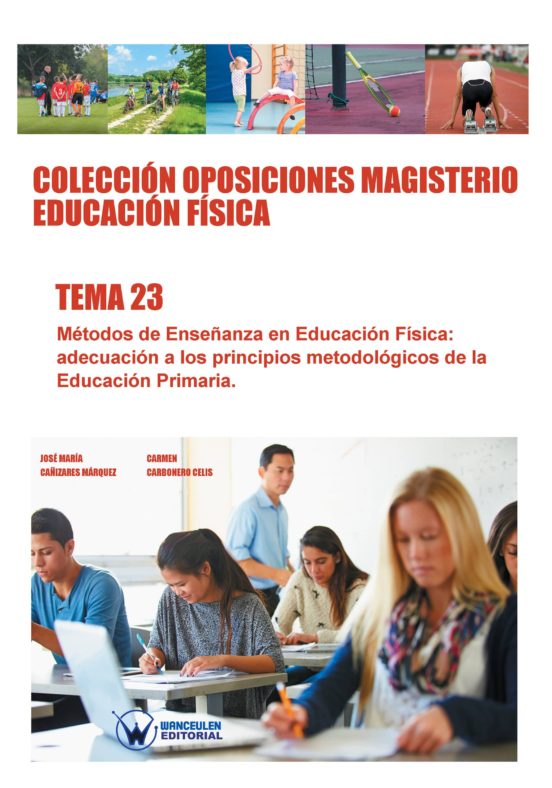 COLECCIÓN OPOSICIONES MAGISTERIO EDUCACIÓN FÍSICA

TEMA 23

Métodos de Enseñanza en Educación Física: adecuación a los principios metodológicos de la Educación Primaria.

JOSÉ MARÍA CAÑIZARES MÁRQUEZ

CARMEN CARBONERO CELIS

WANCEULEN EDITORIAL